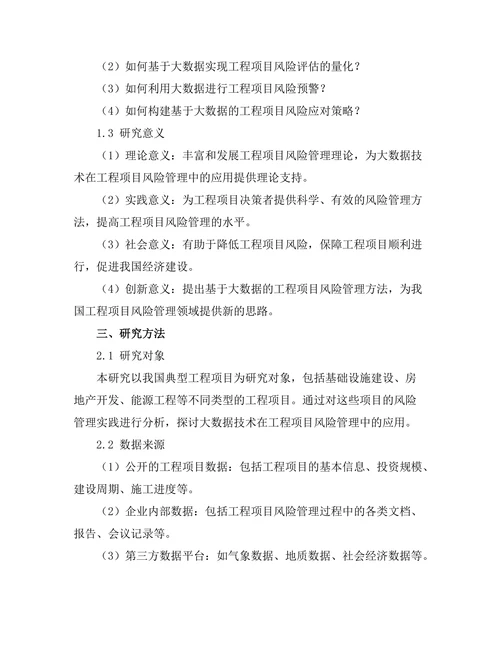 （2）如何基于大数据实现工程项目风险评估的量化？

（3）如何利用大数据进行工程项目风险预警？

（4）如何构建基于大数据的工程项目风险应对策略？

1.3 研究意义

（1）理论意义：丰富和发展工程项目风险管理理论，为大数据技术在工程项目风险管理中的应用提供理论支持。

（2）实践意义：为工程项目决策者提供科学、有效的风险管理方法，提高工程项目风险管理的水平。

（3）社会意义：有助于降低工程项目风险，保障工程项目顺利进行，促进我国经济建设。

（4）创新意义：提出基于大数据的工程项目风险管理方法，为我国工程项目风险管理领域提供新的思路。

三、研究方法

2.1 研究对象

本研究以我国典型工程项目为研究对象，包括基础设施建设、房地产开发、能源工程等不同类型的工程项目。通过对这些项目的风险管理实践进行分析，探讨大数据技术在工程项目风险管理中的应用。

2.2 数据来源

（1）公开的工程项目数据：包括工程项目的基本信息、投资规模、建设周期、施工进度等。

（2）企业内部数据：包括工程项目风险管理过程中的各类文档、报告、会议记录等。

（3）第三方数据平台：如气象数据、地质数据、社会经济数据等。